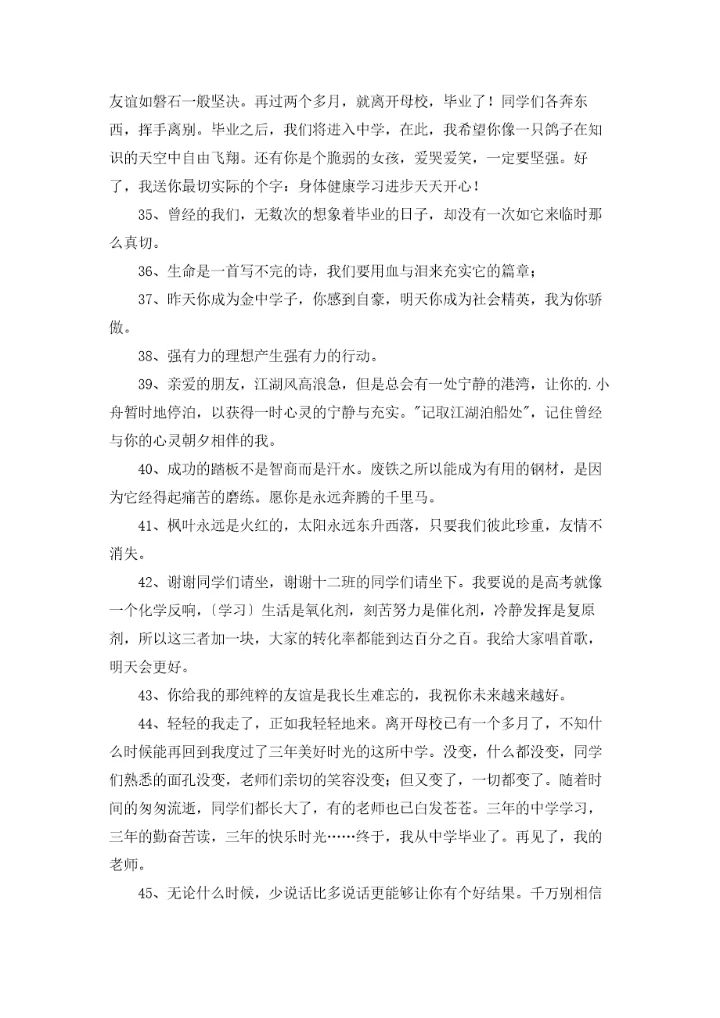 友谊如磐石一般坚决。再过两个多月，就离开母校，毕业了！同学们各奔东西，挥手离别。毕业之后，我们将进入中学，在此，我希望你像一只鸽子在知识的天空中自由飞翔。还有你是个脆弱的女孩，爱哭爱笑，一定要坚强。好了，我送你最切实际的个字：身体健康学习进步天天开心！

35、曾经的我们，无数次的想象着毕业的日子，却没有一次如它来临时那么真切。

36、生命是一首写不完的诗，我们要用血与泪来充实它的篇章；

37、昨天你成为金中学子，你感到自豪，明天你成为社会精英，我为你骄傲。

38、强有力的理想产生强有力的行动。

39、亲爱的朋友，江湖风高浪急，但是总会有一处宁静的港湾，让你的.小舟暂时地停泊，以获得一时心灵的宁静与充实。"记取江湖泊船处"，记住曾经与你的心灵朝夕相伴的我。

40、成功的踏板不是智商而是汗水。废铁之所以能成为有用的钢材，是因为它经得起痛苦的磨练。愿你是永远奔腾的千里马。

41、枫叶永远是火红的，太阳永远东升西落，只要我们彼此珍重，友情不消失。

42、谢谢同学们请坐，谢谢十二班的同学们请坐下。我要说的是高考就像一个化学反响，〔学习〕生活是氧化剂，刻苦努力是催化剂，冷静发挥是复原剂，所以这三者加一块，大家的转化率都能到达百分之百。我给大家唱首歌，明天会更好。

43、你给我的那纯粹的友谊是我长生难忘的，我祝你未来越来越好。

44、轻轻的我走了，正如我轻轻地来。离开母校已有一个多月了，不知什么时候能再回到我度过了三年美好时光的这所中学。没变，什么都没变，同学们熟悉的面孔没变，老师们亲切的笑容没变；但又变了，一切都变了。随着时间的匆匆流逝，同学们都长大了，有的老师也已白发苍苍。三年的中学学习，三年的勤奋苦读，三年的快乐时光……终于，我从中学毕业了。再见了，我的老师。

45、无论什么时候，少说话比多说话更能够让你有个好结果。千万别相信